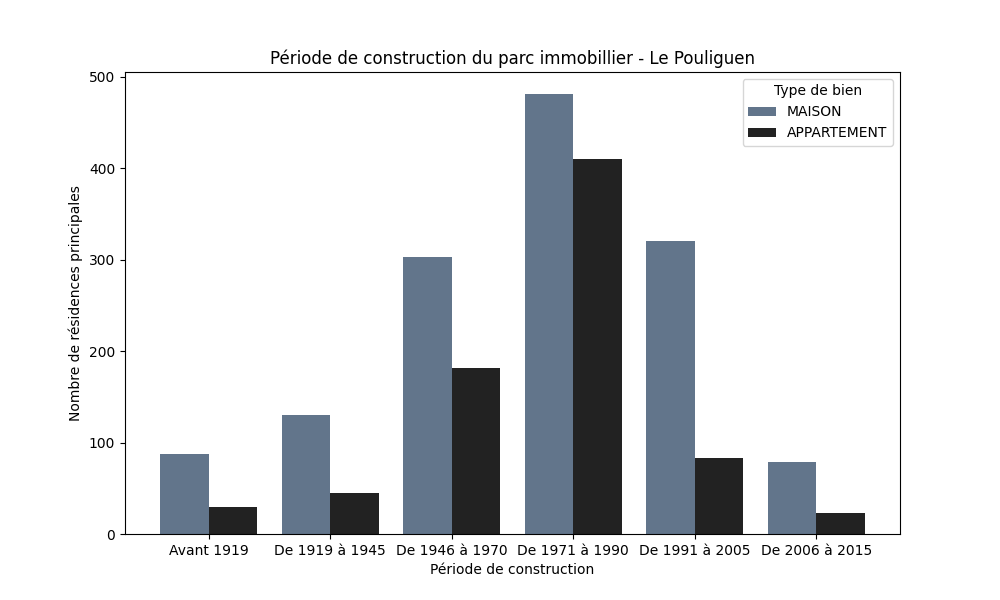 Période de construction du parc immobillier - Le Pouliguen

Type de bien
MAISON
APPARTEMENT

Nombre de résidences principales

500
400
300
200
100
0

Avant 1919
De 1919 à 1945
De 1946 à 1970
De 1971 à 1990
De 1991 à 2005
De 2006 à 2015

Période de construction